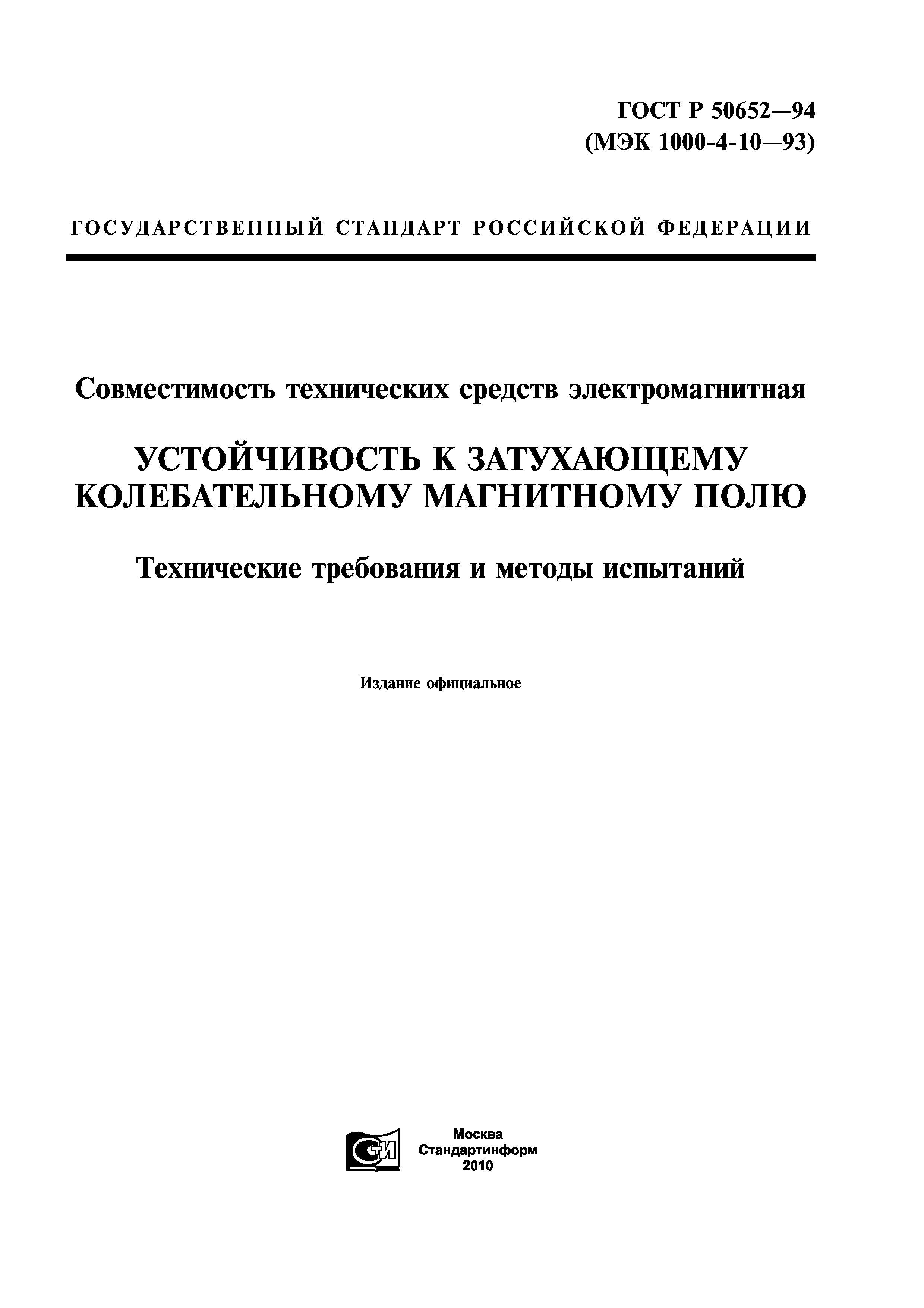 ГОСТ Р 50652—94
(МЭК 1000-4-10—93)

ГОСУДАРСТВЕННЫЙ СТАНДАРТ РОССИЙСКОЙ ФЕДЕРАЦИИ

Совместимость технических средств электромагнитная

УСТОЙЧИВОСТЬ К ЗАТУХАЮЩЕМУ КОЛЕБАТЕЛЬНОМУ МАГНИТНОМУ ПОЛЮ

Технические требования и методы испытаний

Издание официальное

СТИ

Москва
Стандартинформ
2010